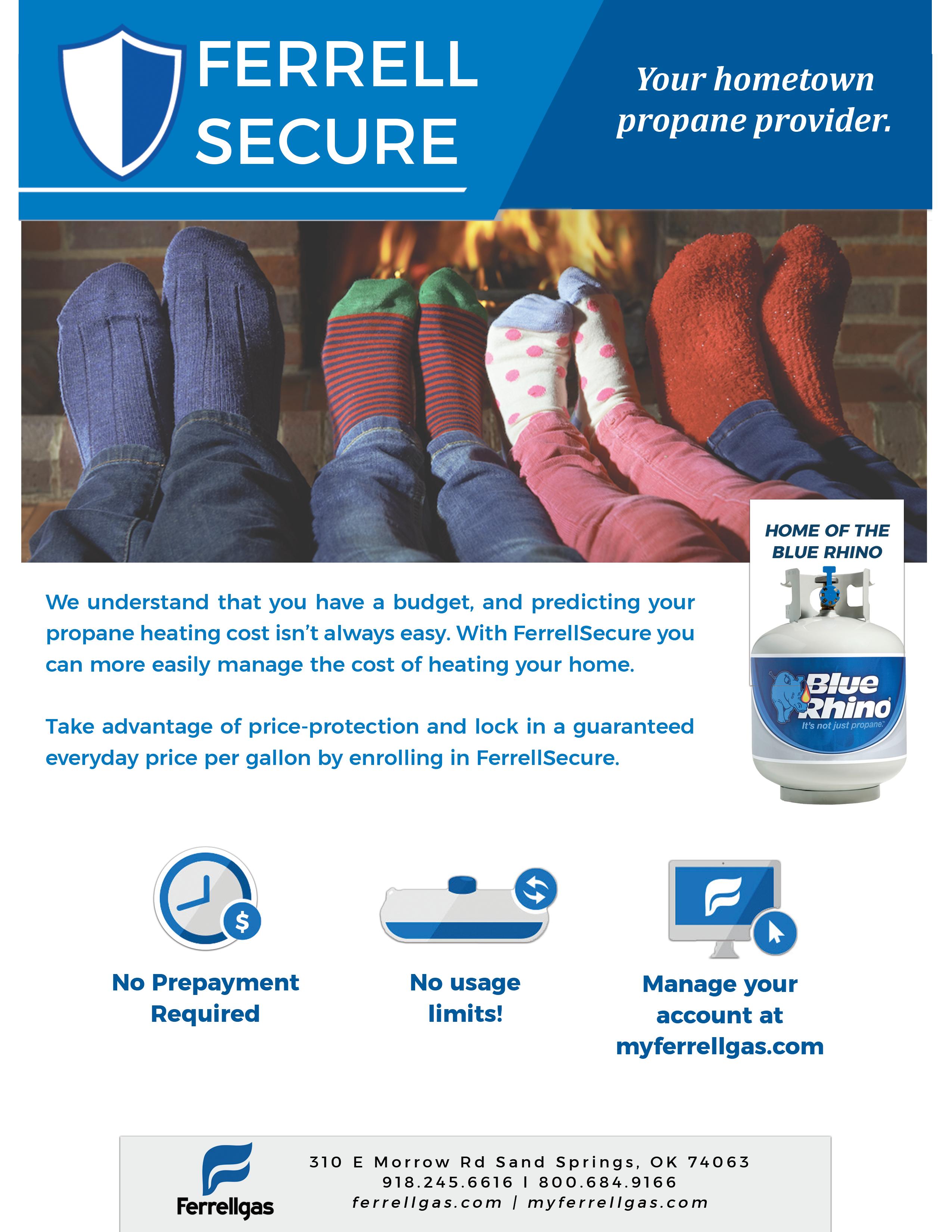 FERRELL SECURE

Your hometown propane provider.

HOME OF THE BLUE RHINO

Blue Rhino
It's not just propane.

We understand that you have a budget, and predicting your propane heating cost isn't always easy. With FerrellSecure you can more easily manage the cost of heating your home.

Take advantage of price-protection and lock in a guaranteed everyday price per gallon by enrolling in FerrellSecure.

$

No Prepayment Required

No usage limits!

Manage your account at myferrellgas.com

Ferrellgas

310 E Morrow Rd Sand Springs, OK 74063
918.245.6616 I 800.684.9166
ferrellgas.com | myferrellgas.com